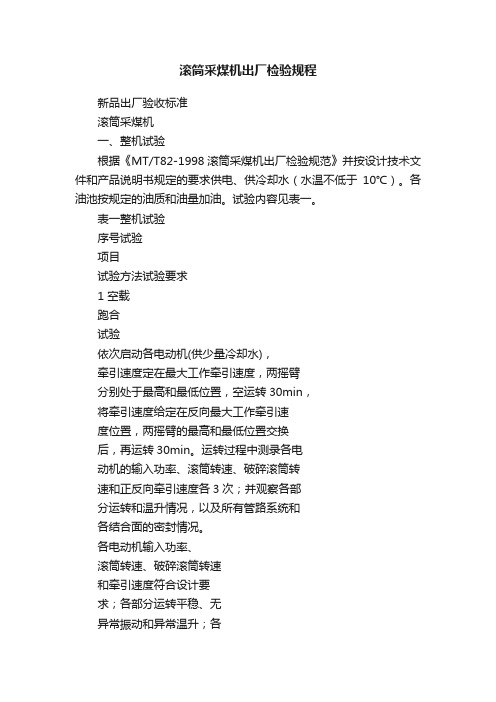 滚筒采煤机出厂检验规程

新品出厂验收标准

滚筒采煤机

一、整机试验

根据《MT/T82-1998 滚筒采煤机出厂检验规范》并按设计技术文件和产品说明书规定的要求供电、供冷却水（水温不低于 10℃）。各油池按规定的油质和油量加油。试验内容见表一。

表一整机试验

序号试验

项目

试验方法试验要求

1 空载

跑合

试验

依次启动各电动机(供少量冷却水)，

牵引速度定在最大工作牵引速度，两摇臂

分别处于最高和最低位置，空运转 30min，

将牵引速度给定在反向最大工作牵引速

度位置，两摇臂的最高和最低位置交换

后，再运转 30min。运转过程中测录各电

动机的输入功率、滚筒转速、破碎滚筒转

速和正反向牵引速度各 3 次；并观察各部

分运转和温升情况，以及所有管路系统和

各结合面的密封情况。

各电动机输入功率、

滚筒转速、破碎滚筒转速

和牵引速度符合设计要

求；各部分运转平稳、无

异常振动和异常温升；各